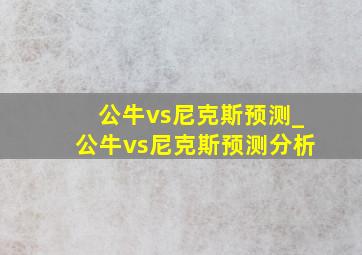 公牛vs尼克斯预测_公牛vs尼克斯预测分析